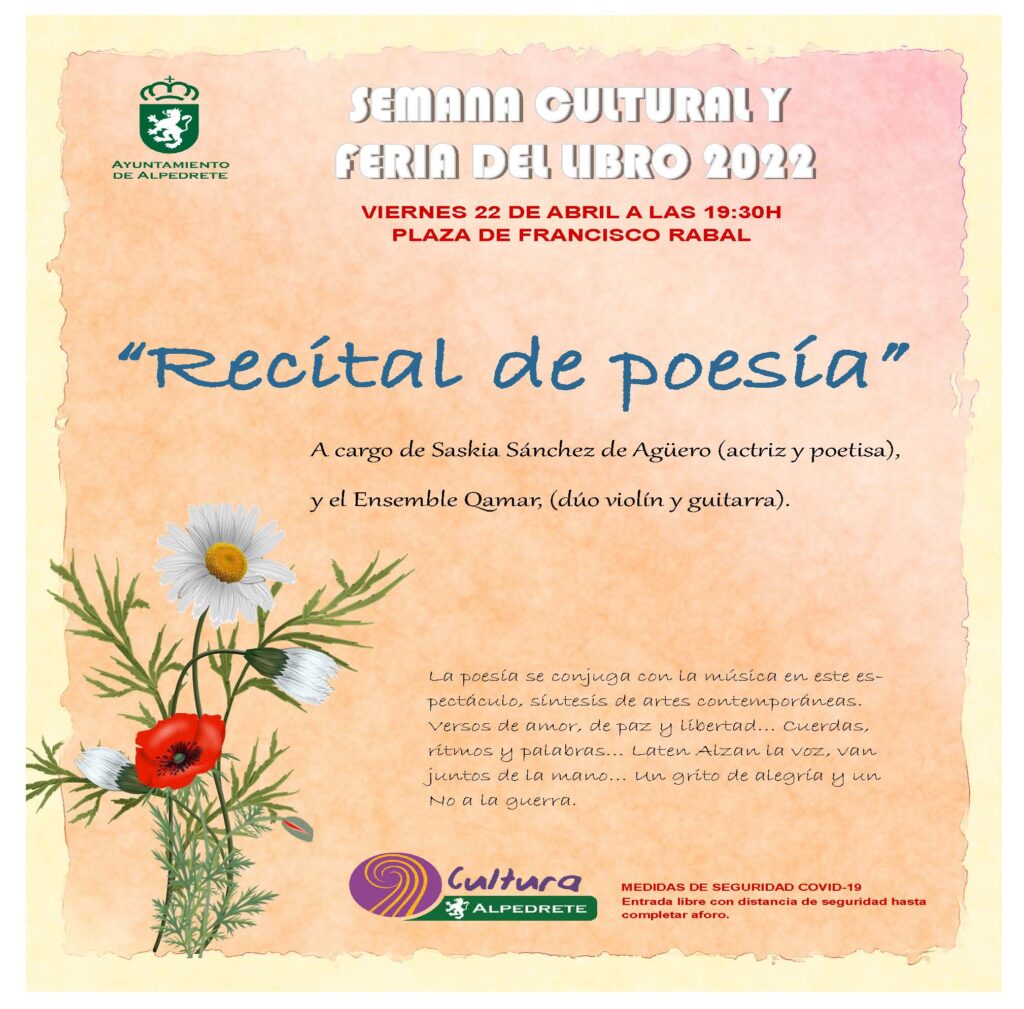 AYUNTAMIENTO
DE ALPEDRETE

SEMANA CULTURAL Y
FERIA DEL LIBRO 2022

VIERNES 22 DE ABRIL A LAS 19:30H
PLAZA DE FRANCISCO RABAL

"Recital de poesía"

A cargo de Saskia Sánchez de Agüero (actriz y poetisa),

y el Ensemble Qamar, (dúo violín y guitarra).

La poesía se conjuga con la música en este espectáculo, síntesis de artes contemporáneas. Versos de amor, de paz y libertad... Cuerdas, ritmos y palabras... Laten Alzan la voz, van juntos de la mano... Un grito de alegría y un No a la guerra.

Cultura
ALPEDRETE

MEDIDAS DE SEGURIDAD COVID-19
Entrada libre con distancia de seguridad hasta completar aforo.